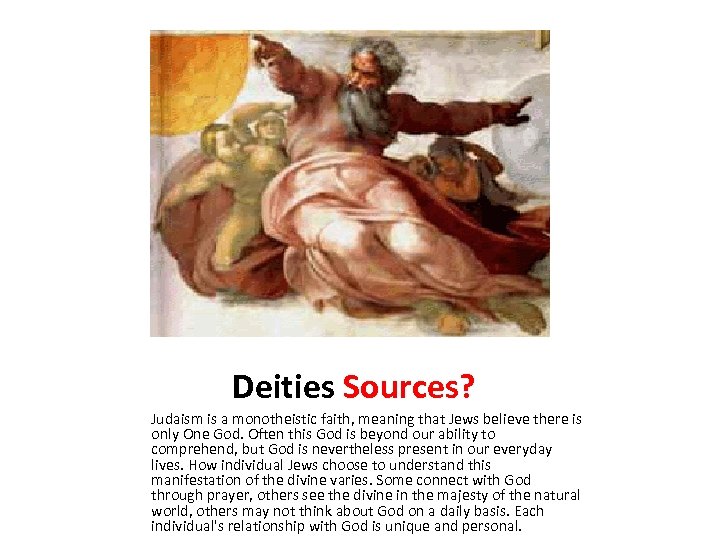 Deities Sources?

Judaism is a monotheistic faith, meaning that Jews believe there is only One God. Often this God is beyond our ability to comprehend, but God is nevertheless present in our everyday lives. How individual Jews choose to understand this manifestation of the divine varies. Some connect with God through prayer, others see the divine in the majesty of the natural world, others may not think about God on a daily basis. Each individual's relationship with God is unique and personal.